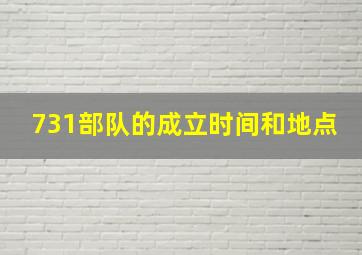 731部队的成立时间和地点